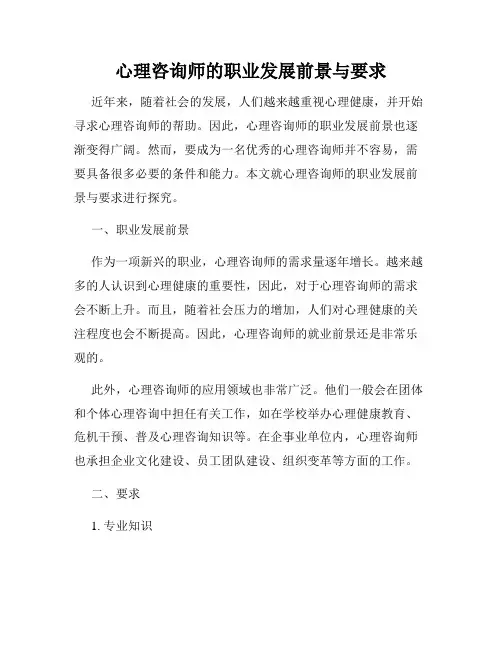 心理咨询师的职业发展前景与要求

近年来，随着社会的发展，人们越来越重视心理健康，并开始寻求心理咨询师的帮助。因此，心理咨询师的职业发展前景也逐渐变得广阔。然而，要成为一名优秀的心理咨询师并不容易，需要具备很多必要的条件和能力。本文就心理咨询师的职业发展前景与要求进行探究。

一、职业发展前景

作为一项新兴的职业，心理咨询师的需求量逐年增长。越来越多的人认识到心理健康的重要性，因此，对于心理咨询师的需求会不断上升。而且，随着社会压力的增加，人们对心理健康的关注程度也会不断提高。因此，心理咨询师的就业前景还是非常乐观的。

此外，心理咨询师的应用领域也非常广泛。他们一般会在团体和个体心理咨询中担任有关工作，如在学校举办心理健康教育、危机干预、普及心理咨询知识等。在企事业单位内，心理咨询师也承担企业文化建设、员工团队建设、组织变革等方面的工作。

二、要求

1. 专业知识